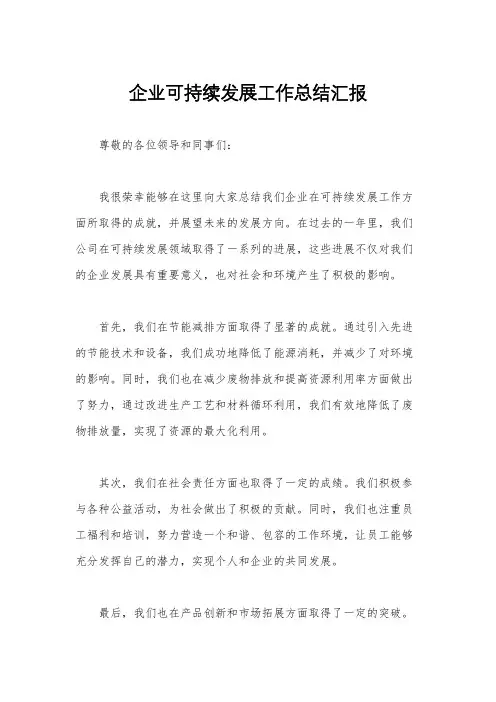 企业可持续发展工作总结汇报

尊敬的各位领导和同事们：

我很荣幸能够在这里向大家总结我们企业在可持续发展工作方面所取得的成就，并展望未来的发展方向。在过去的一年里，我们公司在可持续发展领域取得了一系列的进展，这些进展不仅对我们的企业发展具有重要意义，也对社会和环境产生了积极的影响。

首先，我们在节能减排方面取得了显著的成就。通过引入先进的节能技术和设备，我们成功地降低了能源消耗，并减少了对环境的影响。同时，我们也在减少废物排放和提高资源利用率方面做出了努力，通过改进生产工艺和材料循环利用，我们有效地降低了废物排放量，实现了资源的最大化利用。

其次，我们在社会责任方面也取得了一定的成绩。我们积极参与各种公益活动，为社会做出了积极的贡献。同时，我们也注重员工福利和培训，努力营造一个和谐、包容的工作环境，让员工能够充分发挥自己的潜力，实现个人和企业的共同发展。

最后，我们也在产品创新和市场拓展方面取得了一定的突破。